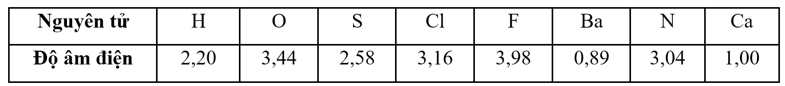 | Nguyên tử | H | O | S | Cl | F | Ba | N | Ca |
|---|---|---|---|---|---|---|---|---|
| Độ âm điện | 2,20 | 3,44 | 2,58 | 3,16 | 3,98 | 0,89 | 3,04 | 1,00 |